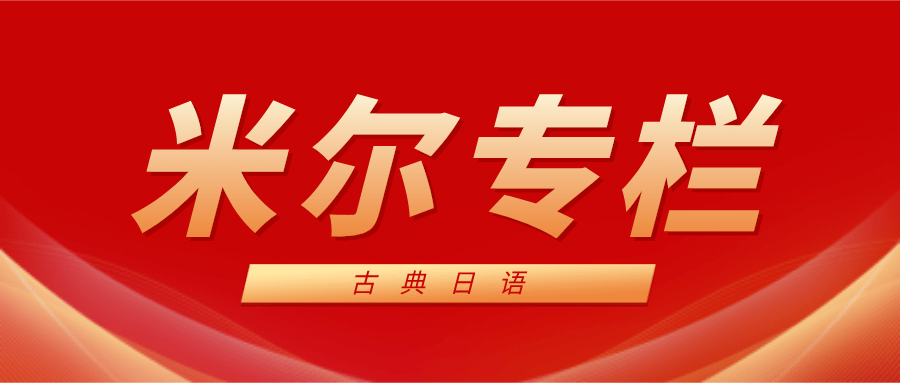 米尔专栏

古典日语